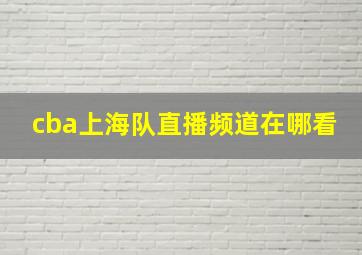 cba上海队直播频道在哪看